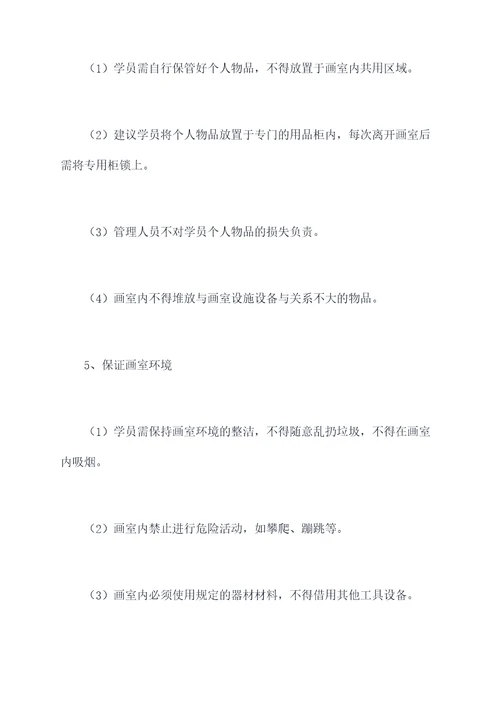 （1）学员需自行保管好个人物品，不得放置于画室内共用区域。

（2）建议学员将个人物品放置于专门的用品柜内，每次离开画室后需将专用柜锁上。

（3）管理人员不对学员个人物品的损失负责。

（4）画室内不得堆放与画室设施设备与关系不大的物品。

5、保证画室环境

（1）学员需保持画室环境的整洁，不得随意乱扔垃圾，不得在画室内吸烟。

（2）画室内禁止进行危险活动，如攀爬、蹦跳等。

（3）画室内必须使用规定的器材材料，不得借用其他工具设备。